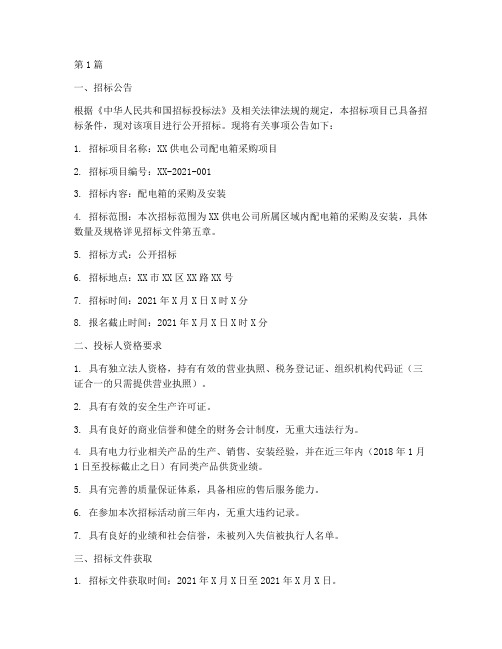 第1篇

一、招标公告

根据《中华人民共和国招标投标法》及相关法律法规的规定，本招标项目已具备招标条件，现对该项目进行公开招标。现将有关事项公告如下：

1. 招标项目名称：XX供电公司配电箱采购项目

2. 招标项目编号：XX-2021-001

3. 招标内容：配电箱的采购及安装

4. 招标范围：本次招标范围为XX供电公司所属区域内配电箱的采购及安装，具体数量及规格详见招标文件第五章。

5. 招标方式：公开招标

6. 招标地点：XX市XX区XX路XX号

7. 招标时间：2021年X月X日X时X分

8. 报名截止时间：2021年X月X日X时X分

二、投标人资格要求

1. 具有独立法人资格，持有有效的营业执照、税务登记证、组织机构代码证（三证合一的只需提供营业执照）。

2. 具有有效的安全生产许可证。

3. 具有良好的商业信誉和健全的财务会计制度，无重大违法行为。

4. 具有电力行业相关产品的生产、销售、安装经验，并在近三年内（2018年1月1日至投标截止之日）有同类产品供货业绩。

5. 具有完善的质量保证体系，具备相应的售后服务能力。

6. 在参加本次招标活动前三年内，无重大违约记录。

7. 具有良好的业绩和社会信誉，未被列入失信被执行人名单。

三、招标文件获取

1. 招标文件获取时间：2021年X月X日至2021年X月X日。